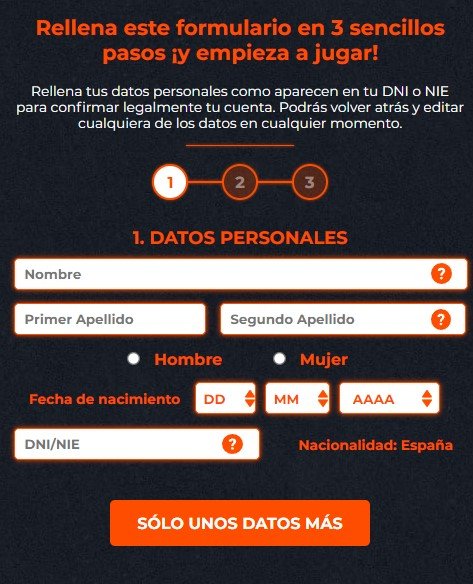 Rellena este formulario en 3 sencillos pasos ¡y empieza a jugar!

Rellena tus datos personales como aparecen en tu DNI o NIE para confirmar legalmente tu cuenta. Podrás volver atrás y editar cualquiera de los datos en cualquier momento.

1 2 3

1. DATOS PERSONALES

Nombre ?

Primer Apellido

Segundo Apellido ?

Hombre

Mujer

Fecha de nacimiento DD MM AAAA

DNI/NIE ?

Nacionalidad: España

SÓLO UNOS DATOS MÁS